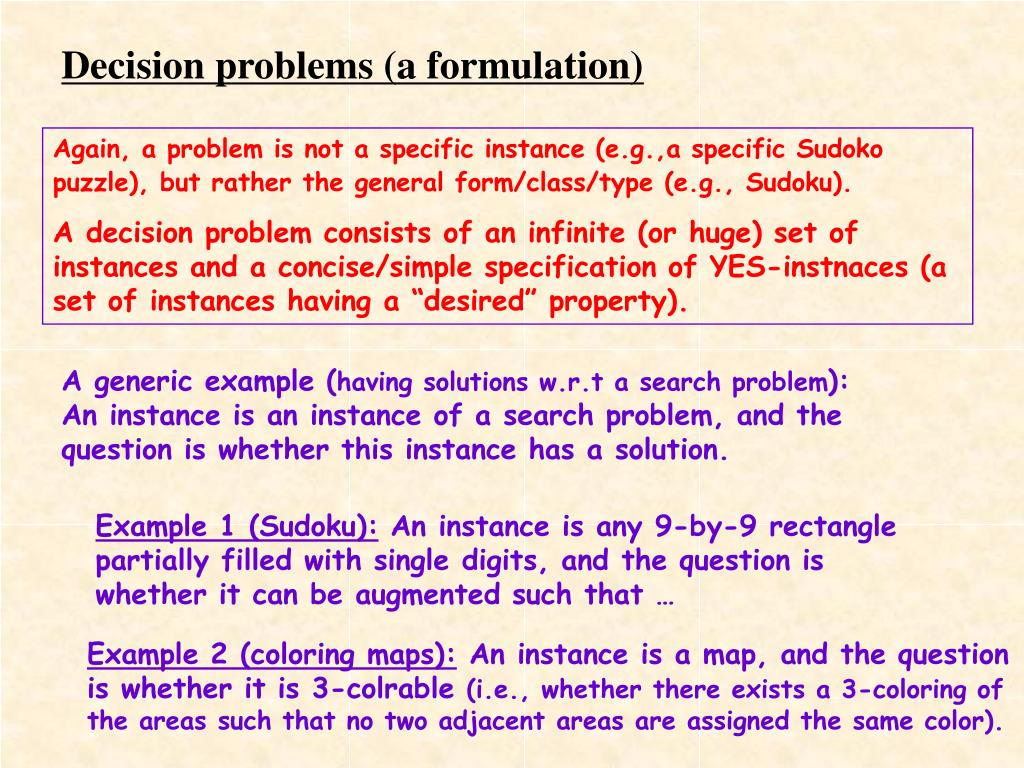 Decision problems (a formulation)

Again, a problem is not a specific instance (e.g.,a specific Sudoko puzzle), but rather the general form/class/type (e.g., Sudoku).

A decision problem consists of an infinite (or huge) set of instances and a concise/simple specification of YES-instnaces (a set of instances having a “desired” property).

A generic example (having solutions w.r.t a search problem): An instance is an instance of a search problem, and the question is whether this instance has a solution.

Example 1 (Sudoku): An instance is any 9-by-9 rectangle partially filled with single digits, and the question is whether it can be augmented such that …

Example 2 (coloring maps): An instance is a map, and the question is whether it is 3-colrable (i.e., whether there exists a 3-coloring of the areas such that no two adjacent areas are assigned the same color).